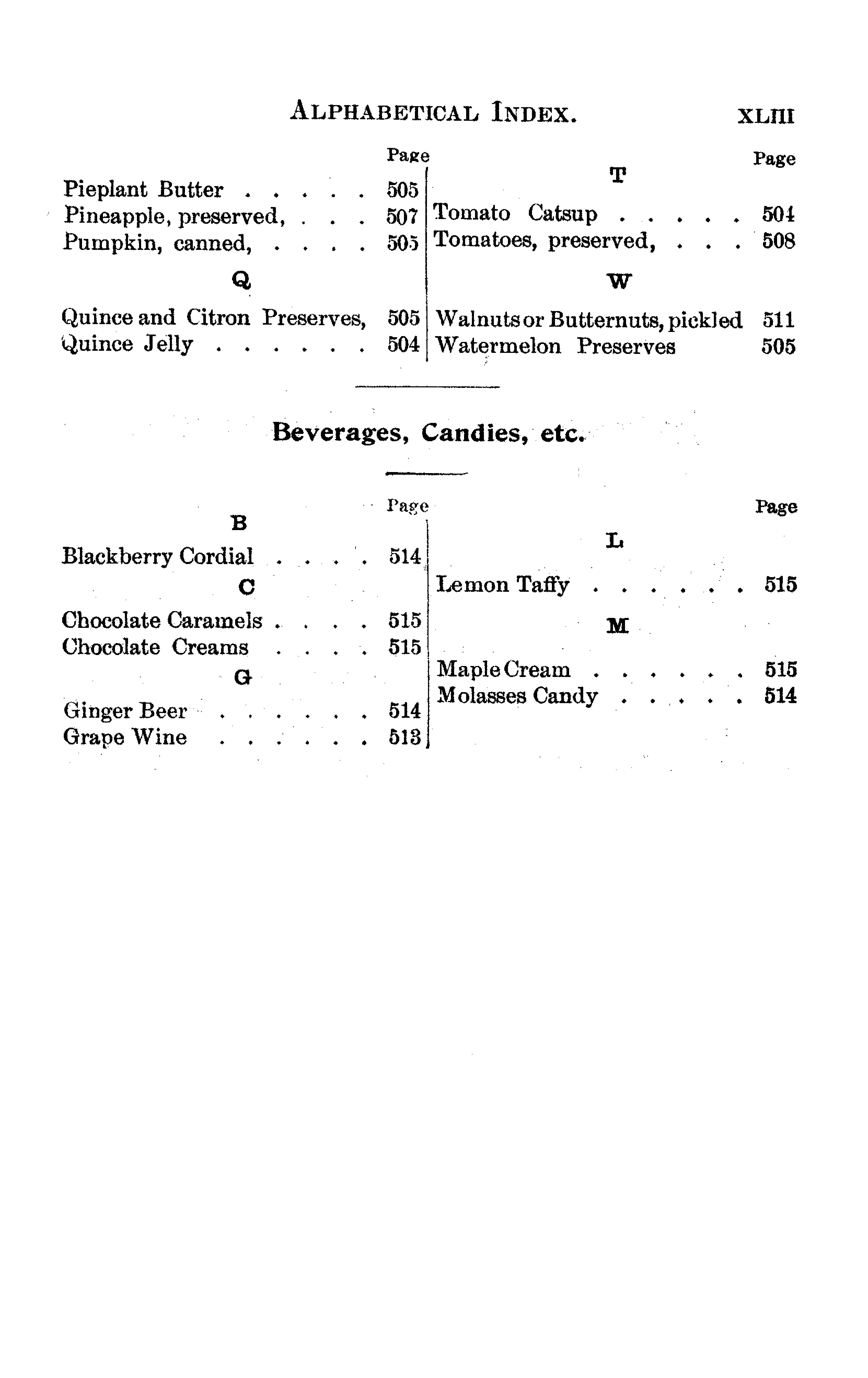 ALPHABETICAL INDEX. XLIII

Page
Pieplant Butter 505
Pineapple, preserved, 507
Pumpkin, canned, 505

Q

Quince and Citron Preserves, 505
Quince Jelly 504

Page
T

Tomato Catsup 504
Tomatoes, preserved, 508

W

Walnuts or Butternuts, pickled 511
Watermelon Preserves 505

Beverages, Candies, etc.

Page
B

Blackberry Cordial 514

C

Chocolate Caramels 515
Chocolate Creams 515

G

Ginger Beer 514
Grape Wine 513

Page
L

Lemon Taffy 515

M

Maple Cream 515
Molasses Candy 514